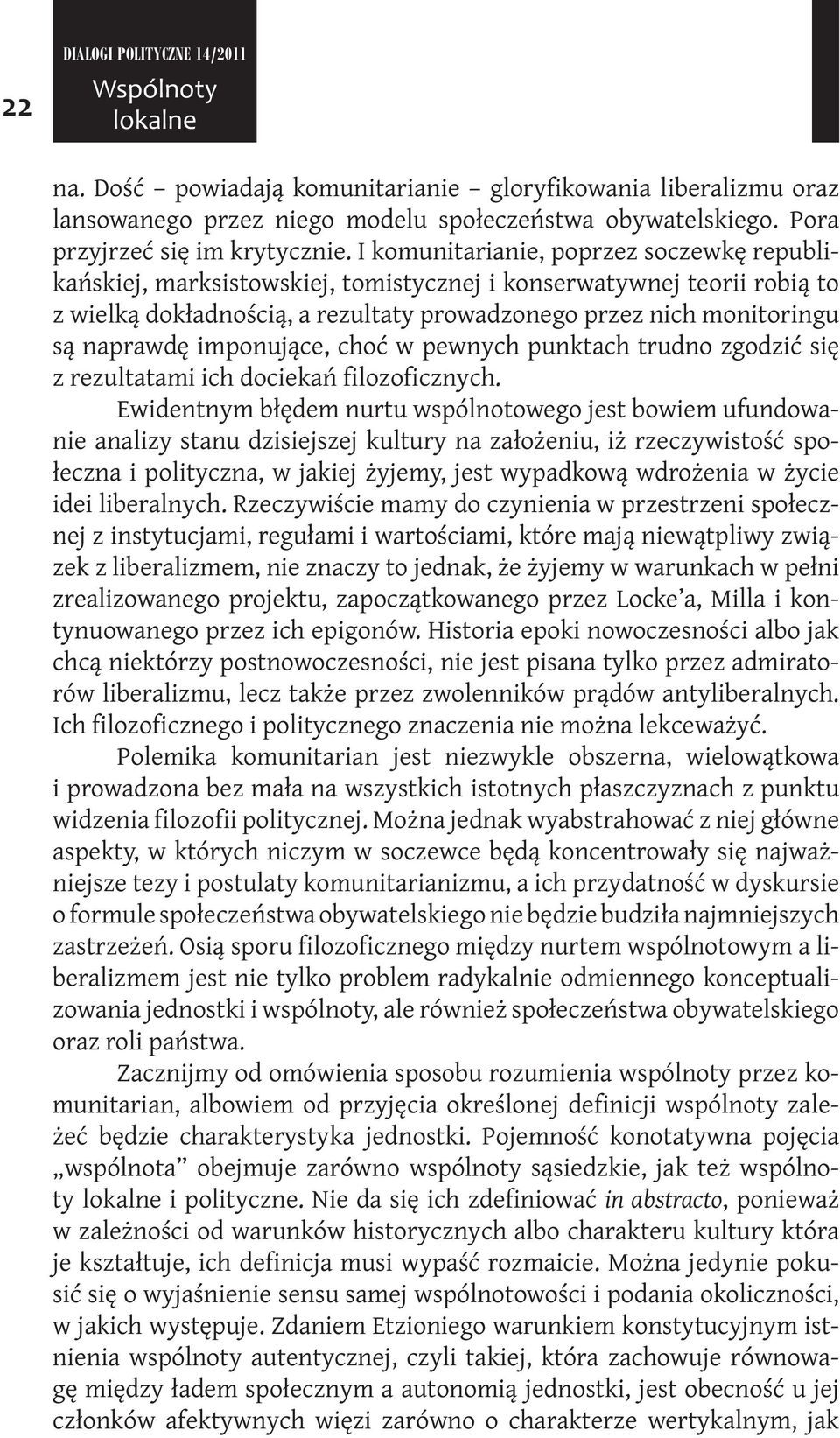 22

DIALOGI POLITYCZNE 14/2011

Wspólnoty lokalne

na. Dość – powiadają komunitarianie – gloryfikowania liberalizmu oraz lansowanego przez niego modelu społeczeństwa obywatelskiego. Pora przyjrzeć się im krytycznie. I komunitarianie, poprzez soczewkę republikańskiej, marksistowskiej, tomistycznej i konserwatywnej teorii robią to z wielką dokładnością, a rezultaty prowadzonego przez nich monitoringu są naprawdę imponujące, choć w pewnych punktach trudno zgodzić się z rezultatami ich dociekań filozoficznych.

Ewidentnym błędem nurtu wspólnotowego jest bowiem ufundowanie analizy stanu dzisiejszej kultury na założeniu, iż rzeczywistość społeczna i polityczna, w jakiej żyjemy, jest wypadkową wdrożenia w życie idei liberalnych. Rzeczywiście mamy do czynienia w przestrzeni społecznej z instytucjami, regułami i wartościami, które mają niewątpliwy związek z liberalizmem, nie znaczy to jednak, że żyjemy w warunkach w pełni zrealizowanego projektu, zapoczątkowanego przez Locke'a, Milla i kontynuowanego przez ich epigonów. Historia epoki nowoczesności albo jak chcą niektórzy postnowoczesności, nie jest pisana tylko przez admiratorów liberalizmu, lecz także przez zwolenników prądów antyliberalnych. Ich filozoficznego i politycznego znaczenia nie można lekceważyć.

Polemika komunitarian jest niezwykle obszerna, wielowątkowa i prowadzona bez mała na wszystkich istotnych płaszczyznach z punktu widzenia filozofii politycznej. Można jednak wyabstrahować z niej główne aspekty, w których niczym w soczewce będą koncentrowały się najważniejsze tezy i postulaty komunitarianizmu, a ich przydatność w dyskursie o formule społeczeństwa obywatelskiego nie będzie budziła najmniejszych zastrzeżeń. Osią sporu filozoficznego między nurtem wspólnotowym a liberalizmem jest nie tylko problem radykalnie odmiennego konceptualizowania jednostki i wspólnoty, ale również społeczeństwa obywatelskiego oraz roli państwa.

Zacznijmy od omówienia sposobu rozumienia wspólnoty przez komunitarian, albowiem od przyjęcia określonej definicji wspólnoty zależeć będzie charakterystyka jednostki. Pojemność konotatywna pojęcia „wspólnota" obejmuje zarówno wspólnoty sąsiedzkie, jak też wspólnoty lokalne i polityczne. Nie da się ich zdefiniować in abstracto, ponieważ w zależności od warunków historycznych albo charakteru kultury która je kształtuje, ich definicja musi wypaść rozmaicie. Można jedynie pokusić się o wyjaśnienie sensu samej wspólnotowości i podania okoliczności, w jakich występuje. Zdaniem Etzioniego warunkiem konstytucyjnym istnienia wspólnoty autentycznej, czyli takiej, która zachowuje równowagę między ładem społecznym a autonomią jednostki, jest obecność u jej członków afektywnych więzi zarówno o charakterze wertykalnym, jak